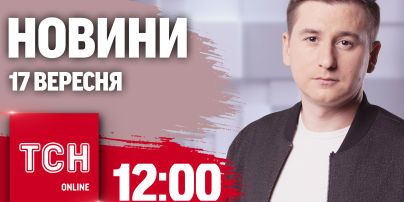 НОВИНИ
17 ВЕРЕСНЯ

ТСН
ONLINE

12:00